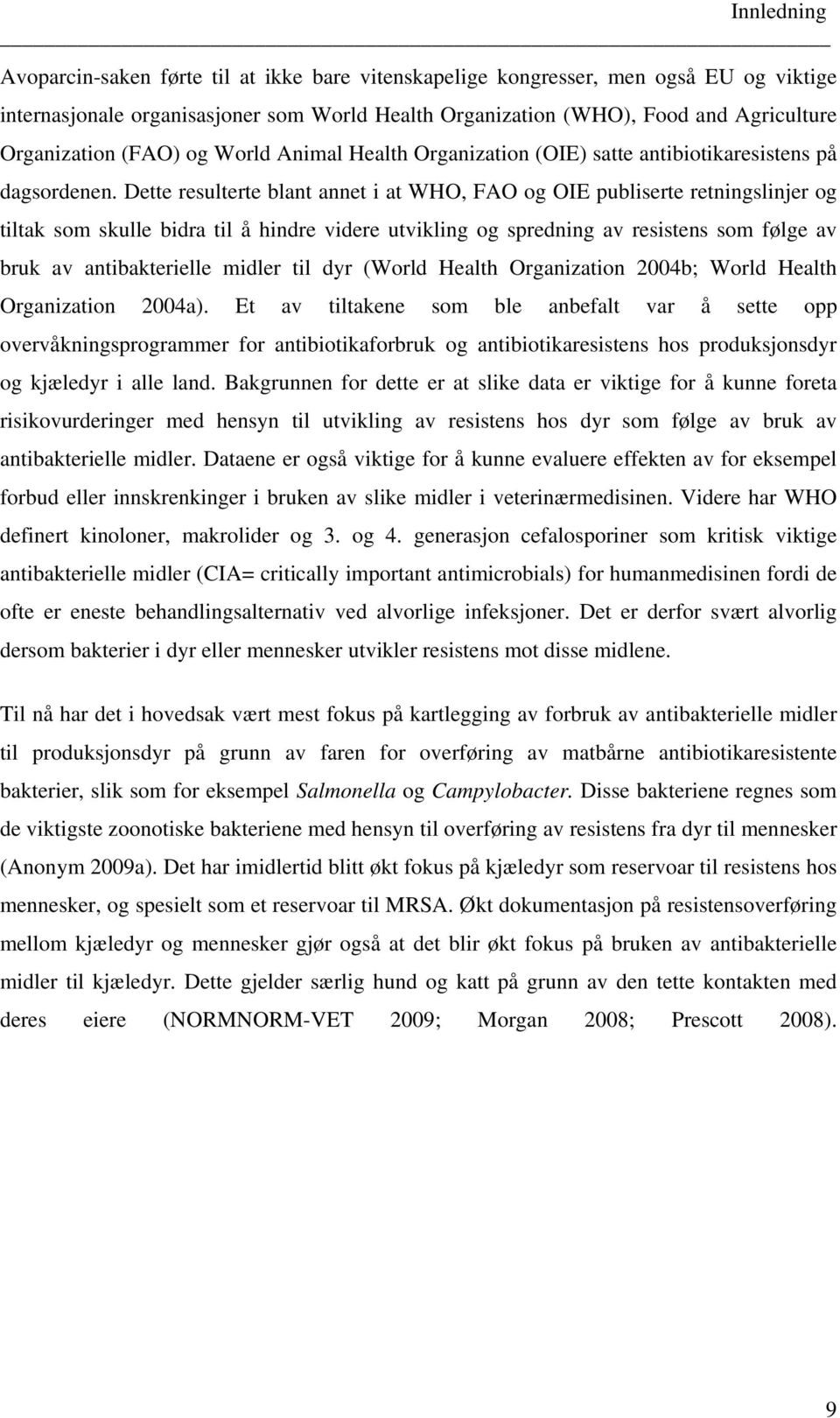 Innledning

Avoparcin-saken førte til at ikke bare vitenskapelige kongresser, men også EU og viktige internasjonale organisasjoner som World Health Organization (WHO), Food and Agriculture Organization (FAO) og World Animal Health Organization (OIE) satte antibiotikaresistens på dagsordenen. Dette resulterte blant annet i at WHO, FAO og OIE publiserte retningslinjer og tiltak som skulle bidra til å hindre videre utvikling og spredning av resistens som følge av bruk av antibakterielle midler til dyr (World Health Organization 2004b; World Health Organization 2004a). Et av tiltakene som ble anbefalt var å sette opp overvåkningsprogrammer for antibiotikaforbruk og antibiotikaresistens hos produksjonsdyr og kjæledyr i alle land. Bakgrunnen for dette er at slike data er viktige for å kunne foreta risikovurderinger med hensyn til utvikling av resistens hos dyr som følge av bruk av antibakterielle midler. Dataene er også viktige for å kunne evaluere effekten av for eksempel forbud eller innskrenkinger i bruken av slike midler i veterinærmedisinen. Videre har WHO definert kinoloner, makrolider og 3. og 4. generasjon cefalosporiner som kritisk viktige antibakterielle midler (CIA= critically important antimicrobials) for humanmedisinen fordi de ofte er eneste behandlingsalternativ ved alvorlige infeksjoner. Det er derfor svært alvorlig dersom bakterier i dyr eller mennesker utvikler resistens mot disse midlene.

Til nå har det i hovedsak vært mest fokus på kartlegging av forbruk av antibakterielle midler til produksjonsdyr på grunn av faren for overføring av matbårne antibiotikaresistente bakterier, slik som for eksempel Salmonella og Campylobacter. Disse bakteriene regnes som de viktigste zoonotiske bakteriene med hensyn til overføring av resistens fra dyr til mennesker (Anonym 2009a). Det har imidlertid blitt økt fokus på kjæledyr som reservoar til resistens hos mennesker, og spesielt som et reservoar til MRSA. Økt dokumentasjon på resistensoverføring mellom kjæledyr og mennesker gjør også at det blir økt fokus på bruken av antibakterielle midler til kjæledyr. Dette gjelder særlig hund og katt på grunn av den tette kontakten med deres eiere (NORMNORM-VET 2009; Morgan 2008; Prescott 2008).

9